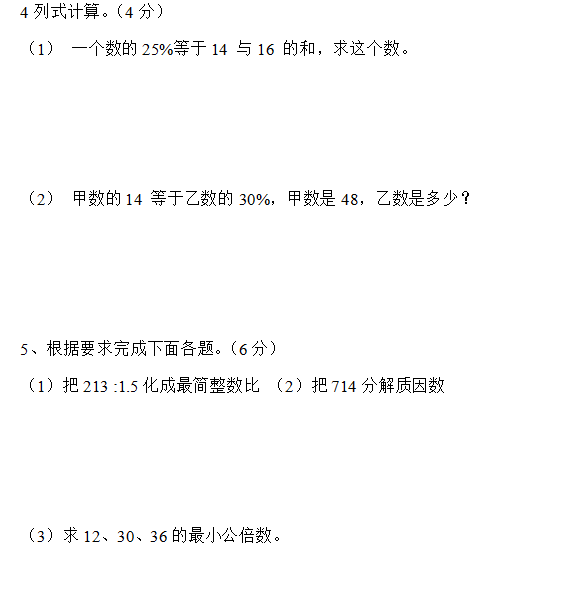 4 列式计算。（4 分）

（1） 一个数的 25%等于 14 与 16 的和，求这个数。

（2） 甲数的 14 等于乙数的 30%，甲数是 48，乙数是多少？

5、根据要求完成下面各题。（6 分）

（1）把 213 :1.5 化成最简整数比 （2）把 714 分解质因数

（3）求 12、30、36 的最小公倍数。